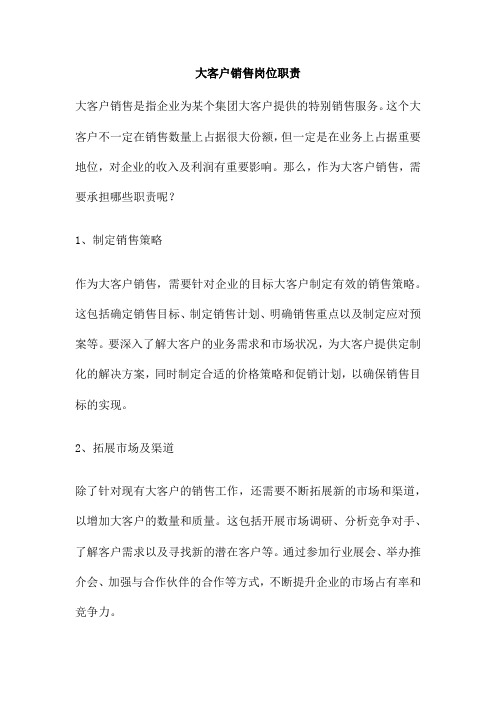 大客户销售岗位职责

大客户销售是指企业为某个集团大客户提供的特别销售服务。这个大客户不一定在销售数量上占据很大份额，但一定是在业务上占据重要地位，对企业的收入及利润有重要影响。那么，作为大客户销售，需要承担哪些职责呢？

1、制定销售策略

作为大客户销售，需要针对企业的目标大客户制定有效的销售策略。这包括确定销售目标、制定销售计划、明确销售重点以及制定应对预案等。要深入了解大客户的业务需求和市场状况，为大客户提供定制化的解决方案，同时制定合适的价格策略和促销计划，以确保销售目标的实现。

2、拓展市场及渠道

除了针对现有大客户的销售工作，还需要不断拓展新的市场和渠道，以增加大客户的数量和质量。这包括开展市场调研、分析竞争对手、了解客户需求以及寻找新的潜在客户等。通过参加行业展会、举办推介会、加强与合作伙伴的合作等方式，不断提升企业的市场占有率和竞争力。